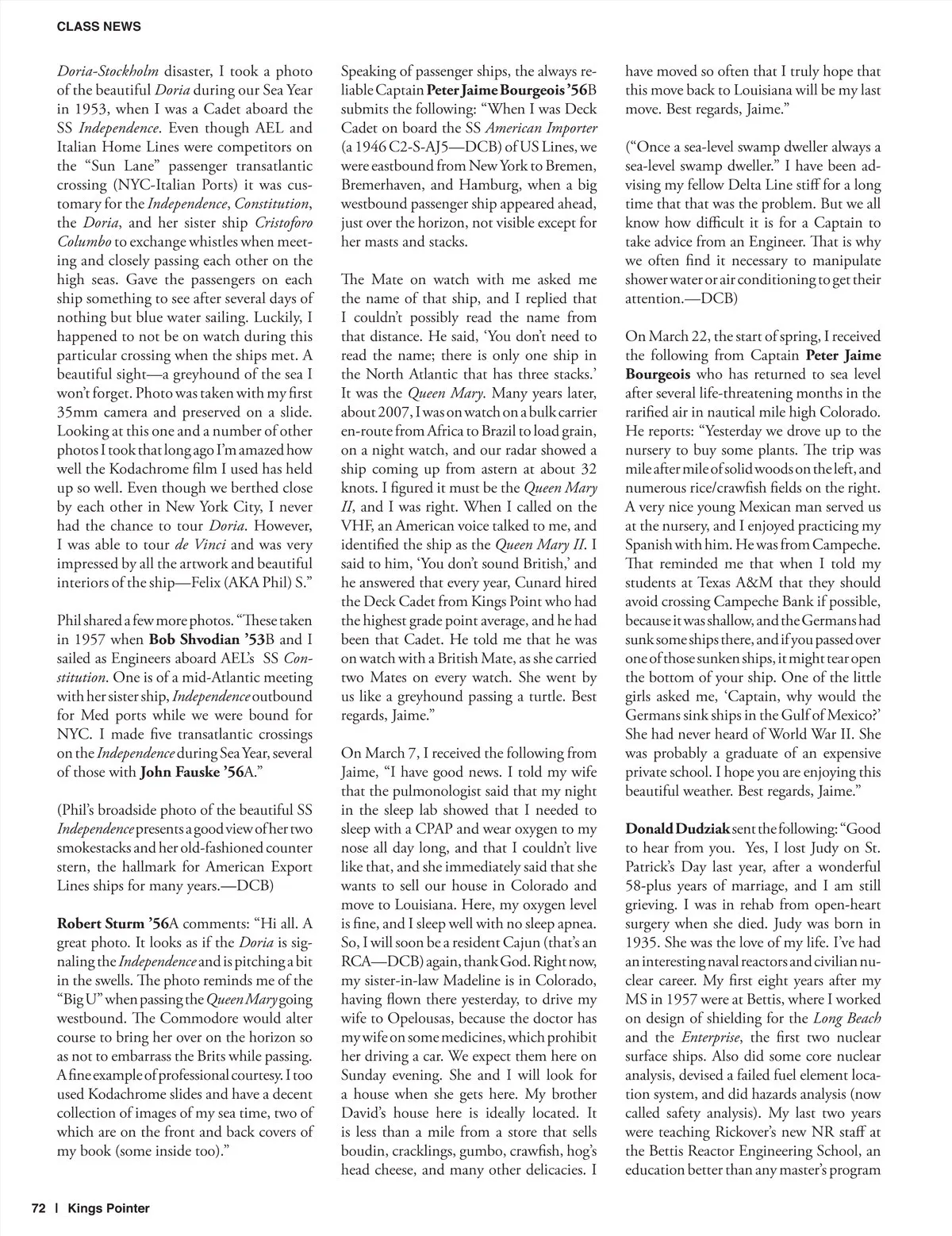 CLASS NEWS

Doria-Stockholm disaster, I took a photo of the beautiful Doria during our Sea Year in 1953, when I was a Cadet aboard the SS Independence. Even though AEL and Italian Home Lines were competitors on the "Sun Lane" passenger transatlantic crossing (NYC-Italian Ports) it was customary for the Independence, Constitution, the Doria, and her sister ship Cristoforo Columbo to exchange whistles when meeting and closely passing each other on the high seas. Gave the passengers on each ship something to see after several days of nothing but blue water sailing. Luckily, I happened to not be on watch during this particular crossing when the ships met. A beautiful sight—a greyhound of the sea I won't forget. Photo was taken with my first 35mm camera and preserved on a slide. Looking at this one and a number of other photos I took that long ago I'm amazed how well the Kodachrome film I used has held up so well. Even though we berthed close by each other in New York City, I never had the chance to tour Doria. However, I was able to tour de Vinci and was very impressed by all the artwork and beautiful interiors of the ship—Felix (AKA Phil) S."

Phil shared a few more photos. "These taken in 1957 when Bob Shvodian '53B and I sailed as Engineers aboard AEL's SS Constitution. One is of a mid-Atlantic meeting with her sister ship, Independence outbound for Med ports while we were bound for NYC. I made five transatlantic crossings on the Independence during Sea Year, several of those with John Fauske '56A."

(Phil's broadside photo of the beautiful SS Independence presents a good view of her two smokestacks and her old-fashioned counter stern, the hallmark for American Export Lines ships for many years.—DCB)

Robert Sturm '56A comments: "Hi all. A great photo. It looks as if the Doria is signaling the Independence and is pitching a bit in the swells. The photo reminds me of the "Big U" when passing the Queen Mary going westbound. The Commodore would alter course to bring her over on the horizon so as not to embarrass the Brits while passing. A fine example of professional courtesy. I too used Kodachrome slides and have a decent collection of images of my sea time, two of which are on the front and back covers of my book (some inside too)."

Speaking of passenger ships, the always reliable Captain Peter Jaime Bourgeois '56B submits the following: "When I was Deck Cadet on board the SS American Importer (a 1946 C2-S-AJ5—DCB) of US Lines, we were eastbound from New York to Bremen, Bremerhaven, and Hamburg, when a big westbound passenger ship appeared ahead, just over the horizon, not visible except for her masts and stacks.

The Mate on watch with me asked me the name of that ship, and I replied that I couldn't possibly read the name from that distance. He said, 'You don't need to read the name; there is only one ship in the North Atlantic that has three stacks.' It was the Queen Mary. Many years later, about 2007, I was on watch on a bulk carrier en-route from Africa to Brazil to load grain, on a night watch, and our radar showed a ship coming up from astern at about 32 knots. I figured it must be the Queen Mary II, and I was right. When I called on the VHF, an American voice talked to me, and identified the ship as the Queen Mary II. I said to him, 'You don't sound British,' and he answered that every year, Cunard hired the Deck Cadet from Kings Point who had the highest grade point average, and he had been that Cadet. He told me that he was on watch with a British Mate, as she carried two Mates on every watch. She went by us like a greyhound passing a turtle. Best regards, Jaime."

On March 7, I received the following from Jaime, "I have good news. I told my wife that the pulmonologist said that my night in the sleep lab showed that I needed to sleep with a CPAP and wear oxygen to my nose all day long, and that I couldn't live like that, and she immediately said that she wants to sell our house in Colorado and move to Louisiana. Here, my oxygen level is fine, and I sleep well with no sleep apnea. So, I will soon be a resident Cajun (that's an RCA—DCB) again, thank God. Right now, my sister-in-law Madeline is in Colorado, having flown there yesterday, to drive my wife to Opelousas, because the doctor has my wife on some medicines, which prohibit her driving a car. We expect them here on Sunday evening. She and I will look for a house when she gets here. My brother David's house here is ideally located. It is less than a mile from a store that sells boudin, cracklings, gumbo, crawfish, hog's head cheese, and many other delicacies. I have moved so often that I truly hope that this move back to Louisiana will be my last move. Best regards, Jaime."

("Once a sea-level swamp dweller always a sea-level swamp dweller." I have been advising my fellow Delta Line stiff for a long time that that was the problem. But we all know how difficult it is for a Captain to take advice from an Engineer. That is why we often find it necessary to manipulate shower water or air conditioning to get their attention.—DCB)

On March 22, the start of spring, I received the following from Captain Peter Jaime Bourgeois who has returned to sea level after several life-threatening months in the rarified air in nautical mile high Colorado. He reports: "Yesterday we drove up to the nursery to buy some plants. The trip was mile after mile of solid woods on the left, and numerous rice/crawfish fields on the right. A very nice young Mexican man served us at the nursery, and I enjoyed practicing my Spanish with him. He was from Campeche. That reminded me that when I told my students at Texas A&M that they should avoid crossing Campeche Bank if possible, because it was shallow, and the Germans had sunk some ships there, and if you passed over one of those sunken ships, it might tear open the bottom of your ship. One of the little girls asked me, 'Captain, why would the Germans sink ships in the Gulf of Mexico?' She had never heard of World War II. She was probably a graduate of an expensive private school. I hope you are enjoying this beautiful weather. Best regards, Jaime."

Donald Dudziak sent the following: "Good to hear from you. Yes, I lost Judy on St. Patrick's Day last year, after a wonderful 58-plus years of marriage, and I am still grieving. I was in rehab from open-heart surgery when she died. Judy was born in 1935. She was the love of my life. I've had an interesting naval reactors and civilian nuclear career. My first eight years after my MS in 1957 were at Bettis, where I worked on design of shielding for the Long Beach and the Enterprise, the first two nuclear surface ships. Also did some core nuclear analysis, devised a failed fuel element location system, and did hazards analysis (now called safety analysis). My last two years were teaching Rickover's new NR staff at the Bettis Reactor Engineering School, an education better than any master's program

72 | Kings Pointer